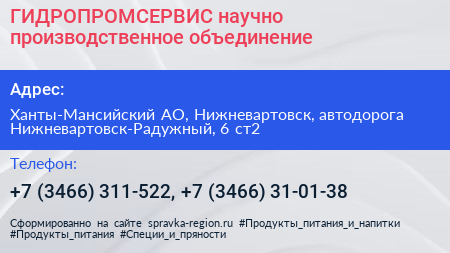 ГИДРОПРОМСЕРВИС научно производственное объединение

Адрес:

Ханты-Мансийский АО, Нижневартовск, автодорога Нижневартовск-Радужный, 6 ст2

Телефон:

+7 (3466) 311-522, +7 (3466) 31-01-38

Сформированно на сайте spravka-region.ru #Продукты_питания_и_напитки #Продукты_питания #Специи_и_пряности